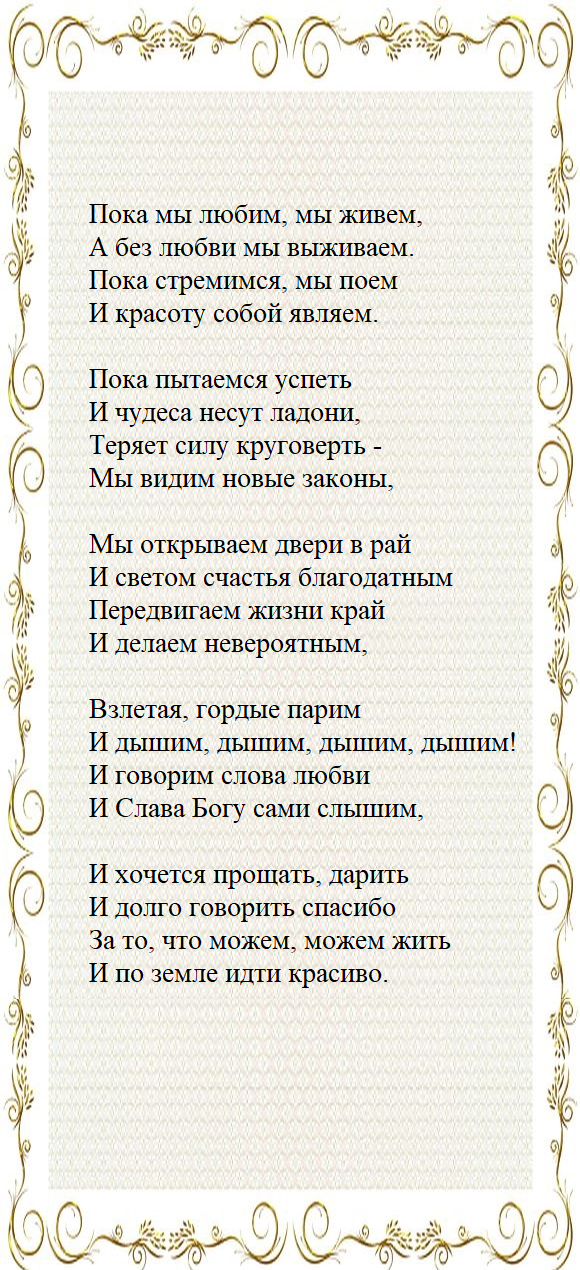 Пока мы любим, мы живем,
А без любви мы выживаем.
Пока стремимся, мы поем
И красоту собой являем.

Пока пытаемся успеть
И чудеса несут ладони,
Теряет силу круговерть -
Мы видим новые законы,

Мы открываем двери в рай
И светом счастья благодатным
Передвигаем жизни край
И делаем невероятным,

Взлетая, гордые парим
И дышим, дышим, дышим, дышим!
И говорим слова любви
И Слава Богу сами слышим,

И хочется прощать, дарить
И долго говорить спасибо
За то, что можем, можем жить
И по земле идти красиво.